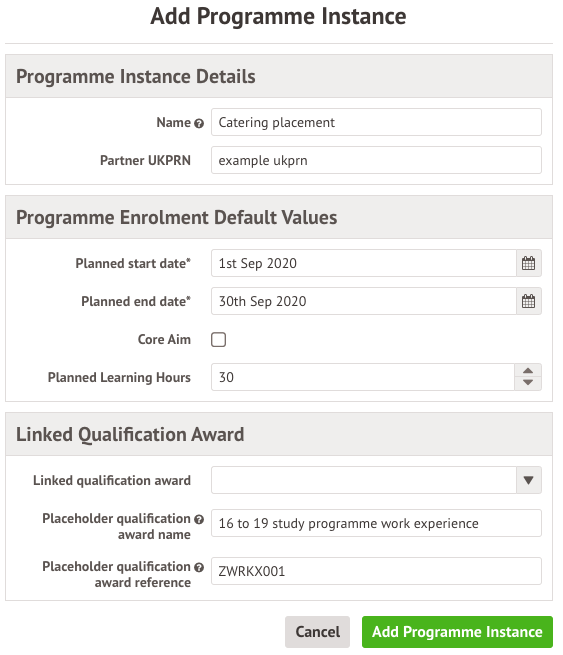 Add Programme Instance

Programme Instance Details

Name
Catering placement

Partner UKPRN
example ukprn

Programme Enrolment Default Values

Planned start date*
1st Sep 2020

Planned end date*
30th Sep 2020

Core Aim

Planned Learning Hours
30

Linked Qualification Award

Linked qualification award

Placeholder qualification award name
16 to 19 study programme work experience

Placeholder qualification award reference
ZWRKX001

Cancel
Add Programme Instance